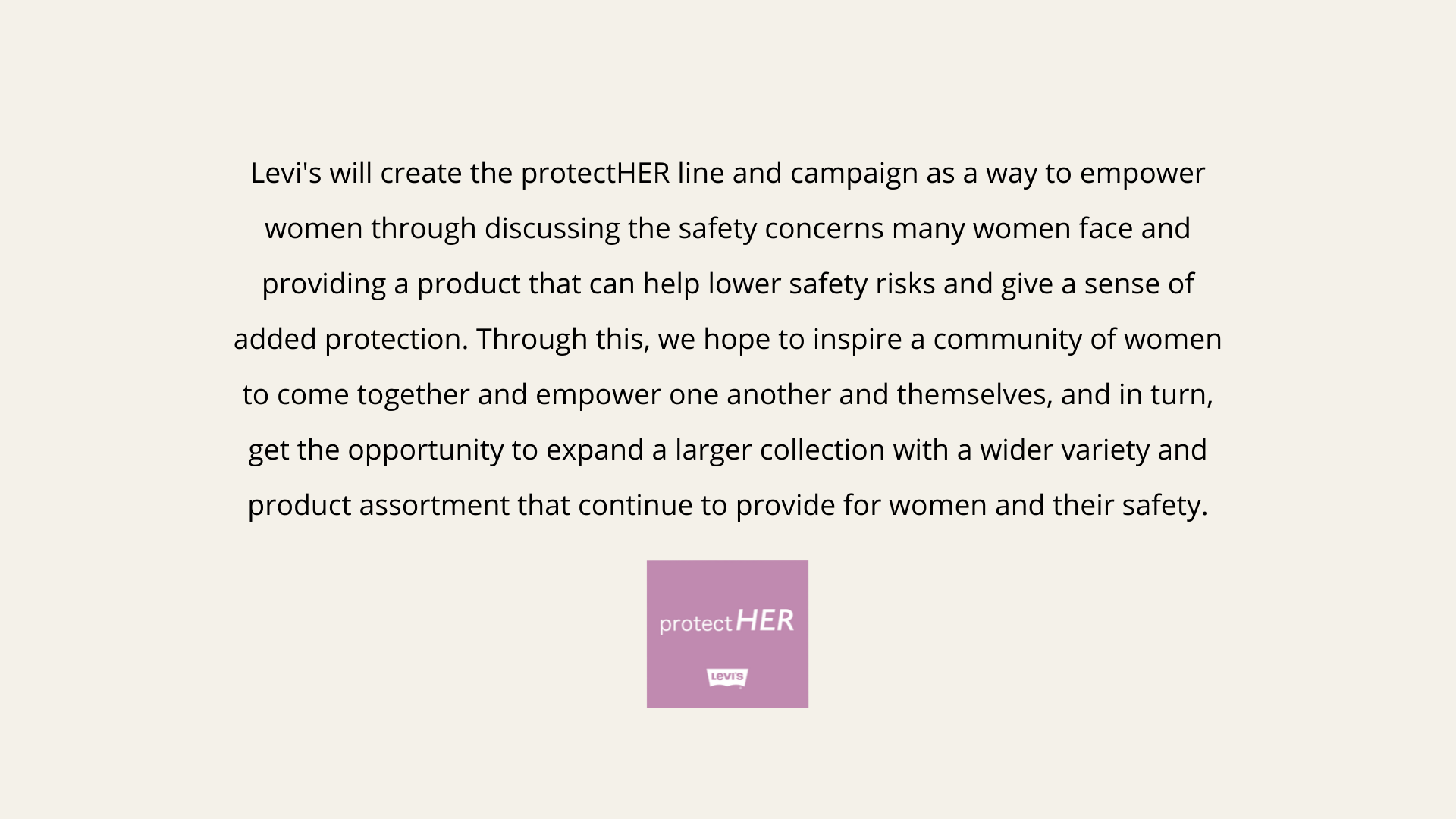 Levi's will create the protectHER line and campaign as a way to empower women through discussing the safety concerns many women face and providing a product that can help lower safety risks and give a sense of added protection. Through this, we hope to inspire a community of women to come together and empower one another and themselves, and in turn, get the opportunity to expand a larger collection with a wider variety and product assortment that continue to provide for women and their safety.

protectHER

Levi's